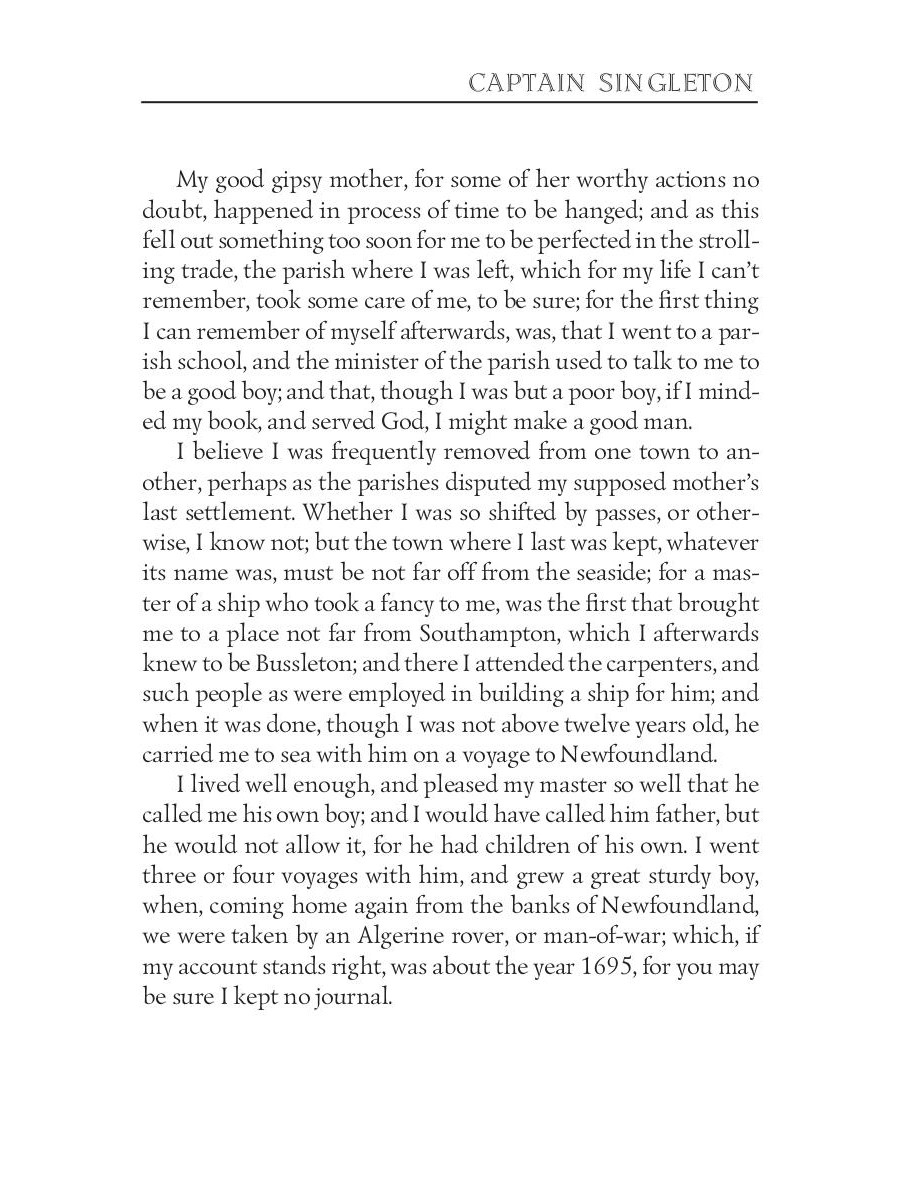 CAPTAIN SINGLETON

My good gipsy mother, for some of her worthy actions no doubt, happened in process of time to be hanged; and as this fell out something too soon for me to be perfected in the strolling trade, the parish where I was left, which for my life I can't remember, took some care of me, to be sure; for the first thing I can remember of myself afterwards, was, that I went to a parish school, and the minister of the parish used to talk to me to be a good boy; and that, though I was but a poor boy, if I minded my book, and served God, I might make a good man.

I believe I was frequently removed from one town to another, perhaps as the parishes disputed my supposed mother's last settlement. Whether I was so shifted by passes, or otherwise, I know not; but the town where I last was kept, whatever its name was, must be not far off from the seaside; for a master of a ship who took a fancy to me, was the first that brought me to a place not far from Southampton, which I afterwards knew to be Bussleton; and there I attended the carpenters, and such people as were employed in building a ship for him; and when it was done, though I was not above twelve years old, he carried me to sea with him on a voyage to Newfoundland.

I lived well enough, and pleased my master so well that he called me his own boy; and I would have called him father, but he would not allow it, for he had children of his own. I went three or four voyages with him, and grew a great sturdy boy, when, coming home again from the banks of Newfoundland, we were taken by an Algerine rover, or man-of-war; which, if my account stands right, was about the year 1695, for you may be sure I kept no journal.